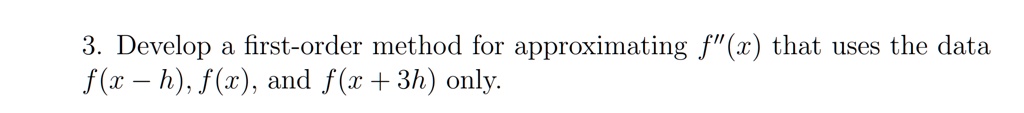 3. Develop a first-order method for approximating $f''(x)$ that uses the data $f(x-h)$, $f(x)$, and $f(x+3h)$ only.